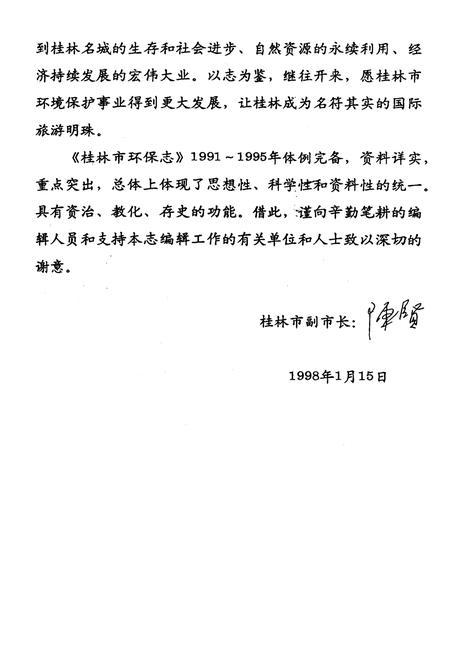 到桂林名城的生存和社会进步、自然资源的永续利用、经济持续发展的宏伟大业。以志为鉴，继往开来，愿桂林市环境保护事业得到更大发展，让桂林成为名符其实的国际旅游明珠。

《桂林市环保志》1991～1995年体例完备，资料详实，重点突出，总体上体现了思想性、科学性和资料性的统一。具有资治、教化、存史的功能。借此，谨向辛勤笔耕的编辑人员和支持本志编辑工作的有关单位和人士致以深切的谢意。

桂林市副市长：陈贤

1998年1月15日